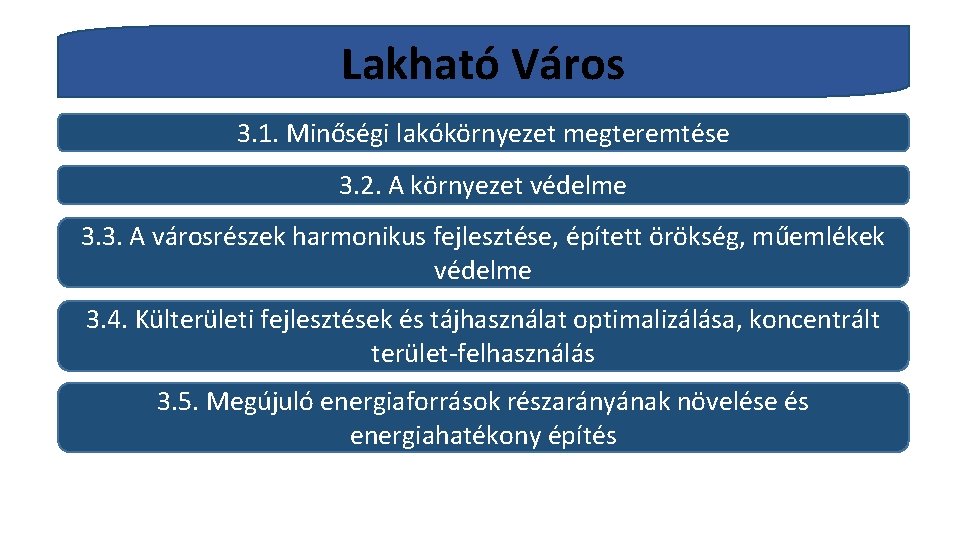 Lakható Város

3.1. Minőségi lakókörnyezet megteremtése

3.2. A környezet védelme

3.3. A városrészek harmonikus fejlesztése, épített örökség, műemlékek védelme

3.4. Külterületi fejlesztések és tájhasználat optimalizálása, koncentrált terület-felhasználás

3.5. Megújuló energiaforrások részarányának növelése és energiahatékony építés